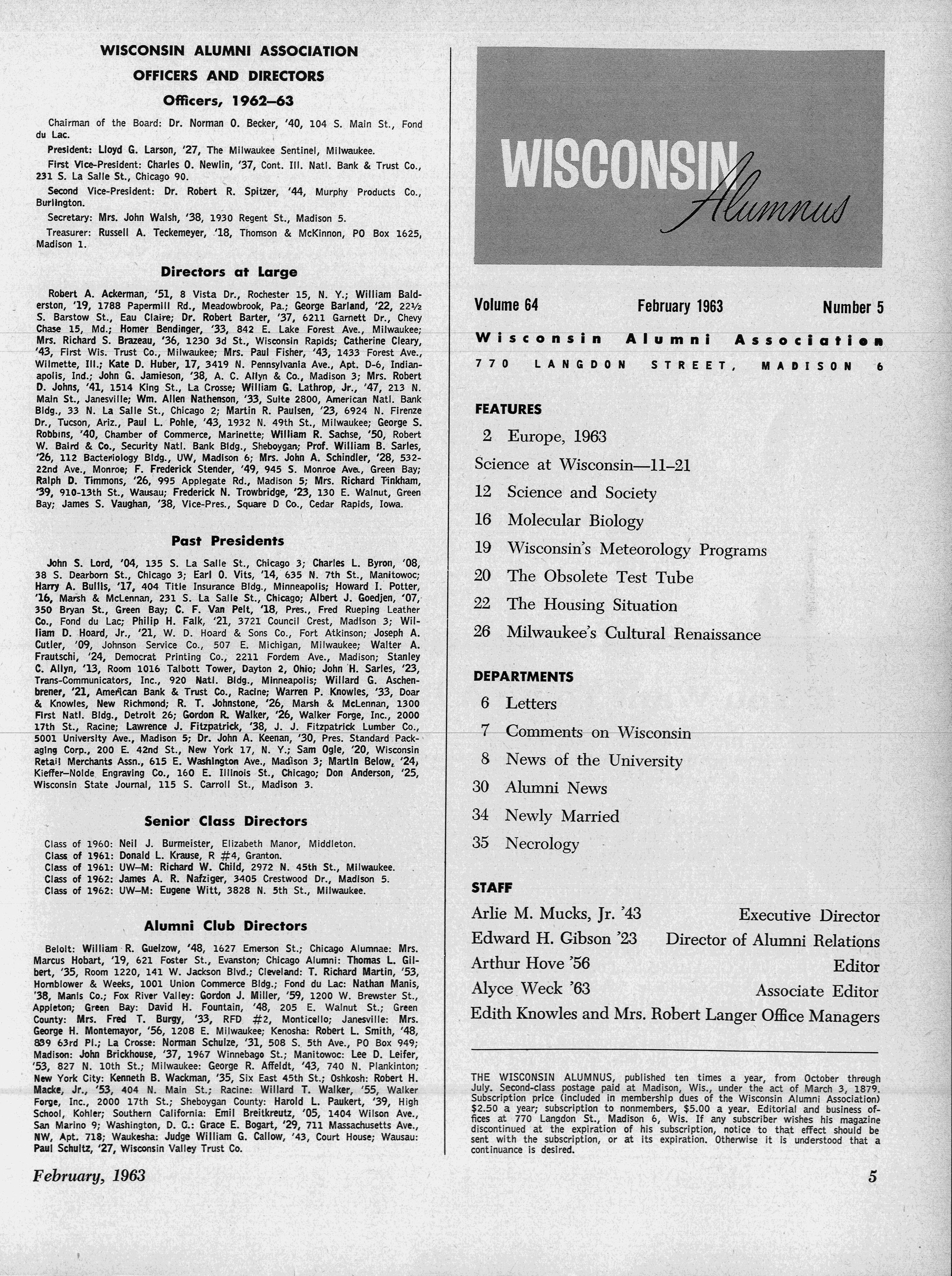 WISCONSIN ALUMNI ASSOCIATION
OFFICERS AND DIRECTORS
Officers, 1962–63

Chairman of the Board: Dr. Norman O. Becker, '40, 104 S. Main St., Fond du Lac.

President: Lloyd G. Larson, '27, The Milwaukee Sentinel, Milwaukee.

First Vice-President: Charles O. Newlin, '37, Cont. Ill. Natl. Bank & Trust Co., 231 S. La Salle St., Chicago 90.

Second Vice-President: Dr. Robert R. Spitzer, '44, Murphy Products Co., Burlington.

Secretary: Mrs. John Walsh, '38, 1930 Regent St., Madison 5.

Treasurer: Russell A. Teckemeyer, '18, Thomson & McKinnon, PO Box 1625, Madison 1.

Directors at Large

Robert A. Ackerman, '51, 8 Vista Dr., Rochester 15, N. Y.; William Balderston, '19, 1788 Papermill Rd., Meadowbrook, Pa.; George Barland, '22, 22½ S. Barstow St., Eau Claire; Dr. Robert Barter, '37, 6211 Garnett Dr., Chevy Chase 15, Md.; Homer Bendinger, '33, 842 E. Lake Forest Ave., Milwaukee; Mrs. Richard S. Brazeau, '36, 1230 3d St., Wisconsin Rapids; Catherine Cleary, '43, First Wis. Trust Co., Milwaukee; Mrs. Paul Fisher, '43, 1433 Forest Ave., Wilmette, Ill.; Kate D. Huber, 17, 3419 N. Pennsylvania Ave., Apt. D-6, Indianapolis, Ind.; John G. Jamieson, '38, A. C. Allyn & Co., Madison 3; Mrs. Robert D. Johns, '41, 1514 King St., La Crosse; William G. Lathrop, Jr., '47, 213 N. Main St., Janesville; Wm. Allen Nathenson, '33, Suite 2800, American Natl. Bank Bldg., 33 N. La Salle St., Chicago 2; Martin R. Paulsen, '23, 6924 N. Firenze Dr., Tucson, Ariz., Paul L. Pohle, '43, 1932 N. 49th St., Milwaukee; George S. Robbins, '40, Chamber of Commerce, Marinette; William R. Sachse, '50, Robert W. Baird & Co., Security Natl. Bank Bldg., Sheboygan; Prof. William B. Sarles, '26, 112 Bacteriology Bldg., UW, Madison 6; Mrs. John A. Schindler, '28, 532-22nd Ave., Monroe; F. Frederick Stender, '49, 945 S. Monroe Ave., Green Bay; Ralph D. Timmons, '26, 995 Applegate Rd., Madison 5; Mrs. Richard Tinkham, '39, 910-13th St., Wausau; Frederick N. Trowbridge, '23, 130 E. Walnut, Green Bay; James S. Vaughan, '38, Vice-Pres., Square D Co., Cedar Rapids, Iowa.

Past Presidents

John S. Lord, '04, 135 S. La Salle St., Chicago 3; Charles L. Byron, '08, 38 S. Dearborn St., Chicago 3; Earl O. Vits, '14, 635 N. 7th St., Manitowoc; Harry A. Bullis, '17, 404 Title Insurance Bldg., Minneapolis; Howard I. Potter, '16, Marsh & McLennan, 231 S. La Salle St., Chicago; Albert J. Goedjen, '07, 350 Bryan St., Green Bay; C. F. Van Pelt, '18, Pres., Fred Rueping Leather Co., Fond du Lac; Philip H. Falk, '21, 3721 Council Crest, Madison 3; William D. Hoard, Jr., '21, W. D. Hoard & Sons Co., Fort Atkinson; Joseph A. Cutler, '09, Johnson Service Co., 507 E. Michigan, Milwaukee; Walter A. Frautschi, '24, Democrat Printing Co., 2211 Fordem Ave., Madison; Stanley C. Allyn, '13, Room 1016 Talbott Tower, Dayton 2, Ohio; John H. Sarles, '23, Trans-Communicators, Inc., 920 Natl. Bldg., Minneapolis; Willard G. Aschenbrener, '21, American Bank & Trust Co., Racine; Warren P. Knowles, '33, Doar & Knowles, New Richmond; R. T. Johnstone, '26, Marsh & McLennan, 1300 First Natl. Bldg., Detroit 26; Gordon R. Walker, '26, Walker Forge, Inc., 2000 17th St., Racine; Lawrence J. Fitzpatrick, '38, J. J. Fitzpatrick Lumber Co., 5001 University Ave., Madison 5; Dr. John A. Keenan, '30, Pres. Standard Packaging Corp., 200 E. 42nd St., New York 17, N. Y.; Sam Ogle, '20, Wisconsin Retail Merchants Assn., 615 E. Washington Ave., Madison 3; Martin Below, '24, Kieffer–Nolde Engraving Co., 160 E. Illinois St., Chicago; Don Anderson, '25, Wisconsin State Journal, 115 S. Carroll St., Madison 3.

Senior Class Directors

Class of 1960: Neil J. Burmeister, Elizabeth Manor, Middleton.
Class of 1961: Donald L. Krause, R #4, Granton.
Class of 1961: UW–M: Richard W. Child, 2972 N. 45th St., Milwaukee.
Class of 1962: James A. R. Nafziger, 3405 Crestwood Dr., Madison 5.
Class of 1962: UW–M: Eugene Witt, 3828 N. 5th St., Milwaukee.

Alumni Club Directors

Beloit: William R. Guelzow, '48, 1627 Emerson St.; Chicago Alumnae: Mrs. Marcus Hobart, '19, 621 Foster St., Evanston; Chicago Alumni: Thomas L. Gilbert, '35, Room 1220, 141 W. Jackson Blvd.; Cleveland: T. Richard Martin, '53, Hornblower & Weeks, 1001 Union Commerce Bldg.; Fond du Lac: Nathan Manis, '38, Manis Co.; Fox River Valley: Gordon J. Miller, '59, 1200 W. Brewster St., Appleton; Green Bay: David H. Fountain, '48, 205 E. Walnut St.; Green County: Mrs. Fred T. Burgy, '33, RFD #2, Monticello; Janesville: Mrs. George H. Montemayor, '56, 1208 E. Milwaukee; Kenosha: Robert L. Smith, '48, 839 63rd Pl.; La Crosse: Norman Schulze, '31, 508 S. 5th Ave., PO Box 949; Madison: John Brickhouse, '37, 1967 Winnebago St.; Manitowoc: Lee D. Leifer, '53, 827 N. 10th St.; Milwaukee: George R. Affeldt, '43, 740 N. Plankinton; New York City: Kenneth B. Wackman, '35, Six East 45th St.; Oshkosh: Robert H. Macke, Jr., '53, 404 N. Main St.; Racine: Willard T. Walker, '55, Walker Forge, Inc., 2000 17th St.; Sheboygan County: Harold L. Paukert, '39, High School, Kohler; Southern California: Emil Breitkreutz, '05, 1404 Wilson Ave., San Marino 9; Washington, D. C.: Grace E. Bogart, '29, 711 Massachusetts Ave., NW, Apt. 718; Waukesha: Judge William G. Callow, '43, Court House; Wausau: Paul Schultz, '27, Wisconsin Valley Trust Co.

February, 1963

WISCONSIN Alumnus

Volume 64 February 1963 Number 5

Wisconsin Alumni Association
770 LANGDON STREET, MADISON 6

FEATURES
2 Europe, 1963
Science at Wisconsin—11–21
12 Science and Society
16 Molecular Biology
19 Wisconsin's Meteorology Programs
20 The Obsolete Test Tube
22 The Housing Situation
26 Milwaukee's Cultural Renaissance

DEPARTMENTS
6 Letters
7 Comments on Wisconsin
8 News of the University
30 Alumni News
34 Newly Married
35 Necrology

STAFF
Arlie M. Mucks, Jr. '43 Executive Director
Edward H. Gibson '23 Director of Alumni Relations
Arthur Hove '56 Editor
Alyce Weck '63 Associate Editor
Edith Knowles and Mrs. Robert Langer Office Managers

THE WISCONSIN ALUMNUS, published ten times a year, from October through July. Second-class postage paid at Madison, Wis., under the act of March 3, 1879. Subscription price (included in membership dues of the Wisconsin Alumni Association) $2.50 a year; subscription to nonmembers, $5.00 a year. Editorial and business offices at 770 Langdon St., Madison 6, Wis. If any subscriber wishes his magazine discontinued at the expiration of his subscription, notice to that effect should be sent with the subscription, or at its expiration. Otherwise it is understood that a continuance is desired.

5